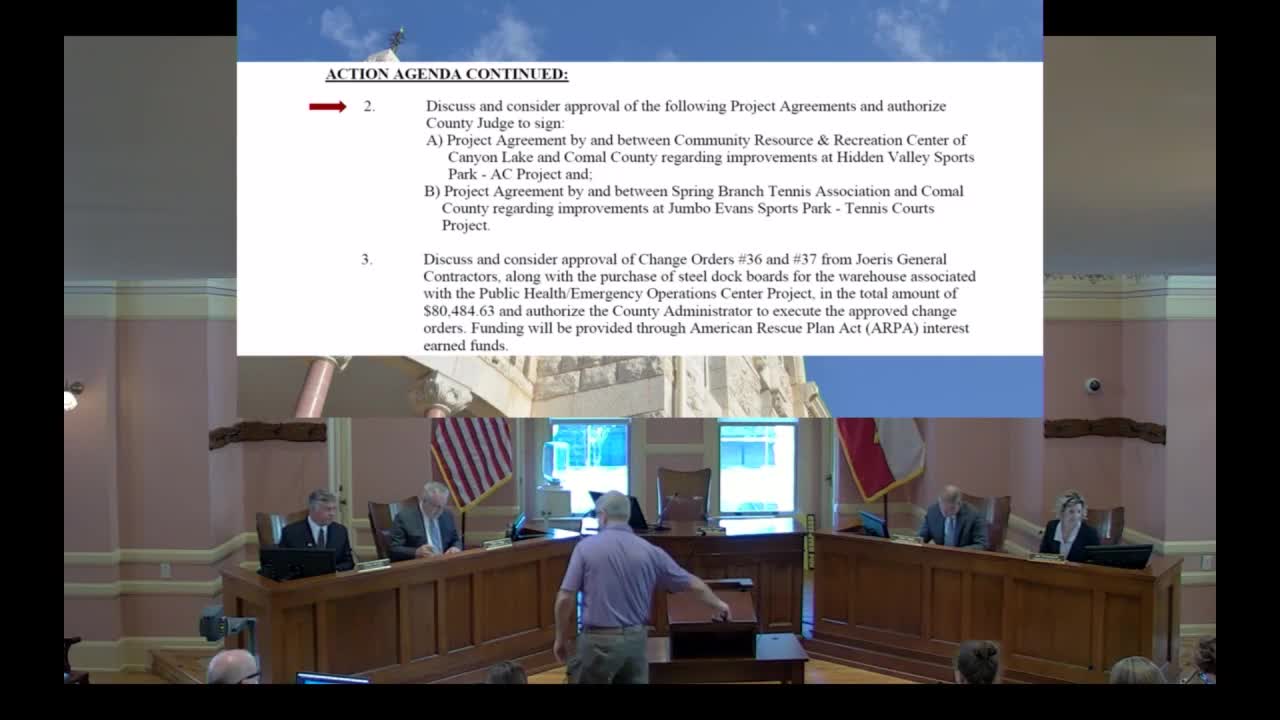 ACTION AGENDA CONTINUED:

2. Discuss and consider approval of the following Project Agreements and authorize County Judge to sign:
A) Project Agreement by and between Community Resource & Recreation Center of Canyon Lake and Comal County regarding improvements at Hidden Valley Sports Park - AC Project and;
B) Project Agreement by and between Spring Branch Tennis Association and Comal County regarding improvements at Jumbo Evans Sports Park - Tennis Courts Project.

3. Discuss and consider approval of Change Orders #36 and #37 from Joeris General Contractors, along with the purchase of steel dock boards for the warehouse associated with the Public Health/Emergency Operations Center Project, in the total amount of $80,484.63 and authorize the County Administrator to execute the approved change orders. Funding will be provided through American Rescue Plan Act (ARPA) interest earned funds.